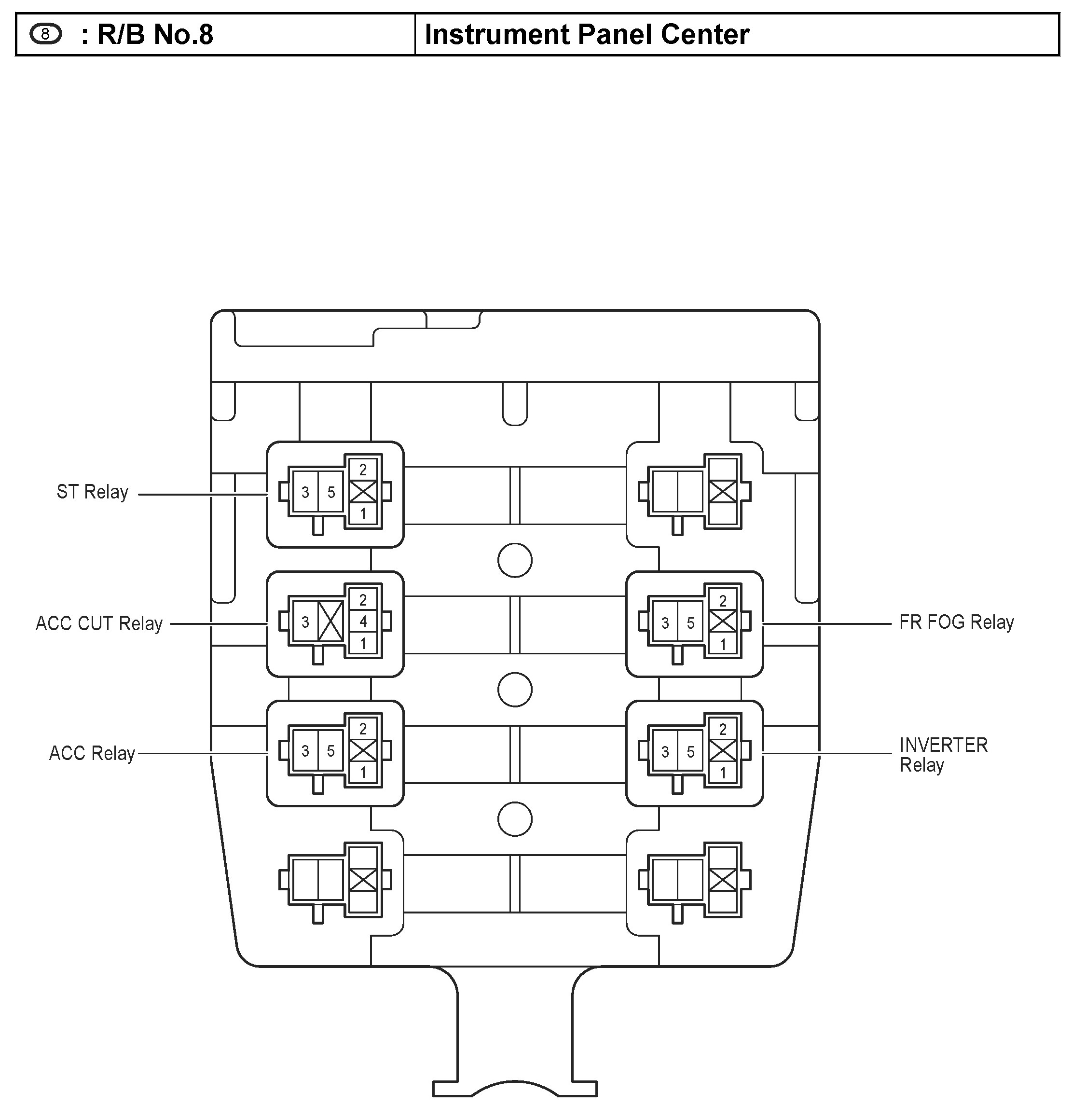 | 8 : R/B No.8 | Instrument Panel Center |
|---|---|

ST Relay

3 5 2 1

ACC CUT Relay

3 2 4 1

FR FOG Relay

3 5 2 1

ACC Relay

3 5 2 1

INVERTER Relay

3 5 2 1